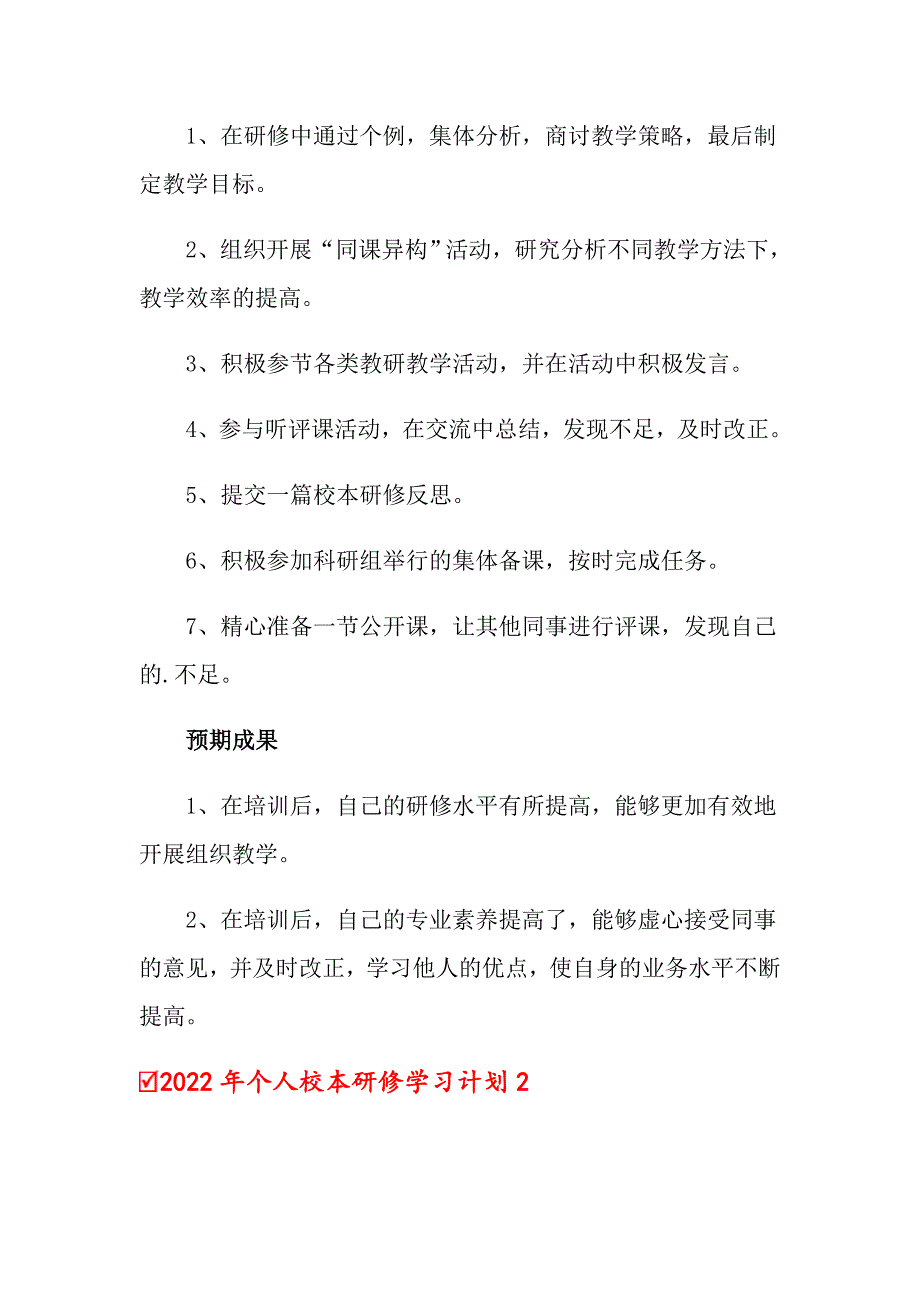 1、在研修中通过个例，集体分析，商讨教学策略，最后制定教学目标。

2、组织开展“同课异构”活动，研究分析不同教学方法下，教学效率的提高。

3、积极参节各类教研教学活动，并在活动中积极发言。

4、参与听评课活动，在交流中总结，发现不足，及时改正。

5、提交一篇校本研修反思。

6、积极参加科研组举行的集体备课，按时完成任务。

7、精心准备一节公开课，让其他同事进行评课，发现自己的.不足。

预期成果

1、在培训后，自己的研修水平有所提高，能够更加有效地开展组织教学。

2、在培训后，自己的专业素养提高了，能够虚心接受同事的意见，并及时改正，学习他人的优点，使自身的业务水平不断提高。

☑2022年个人校本研修学习计划2